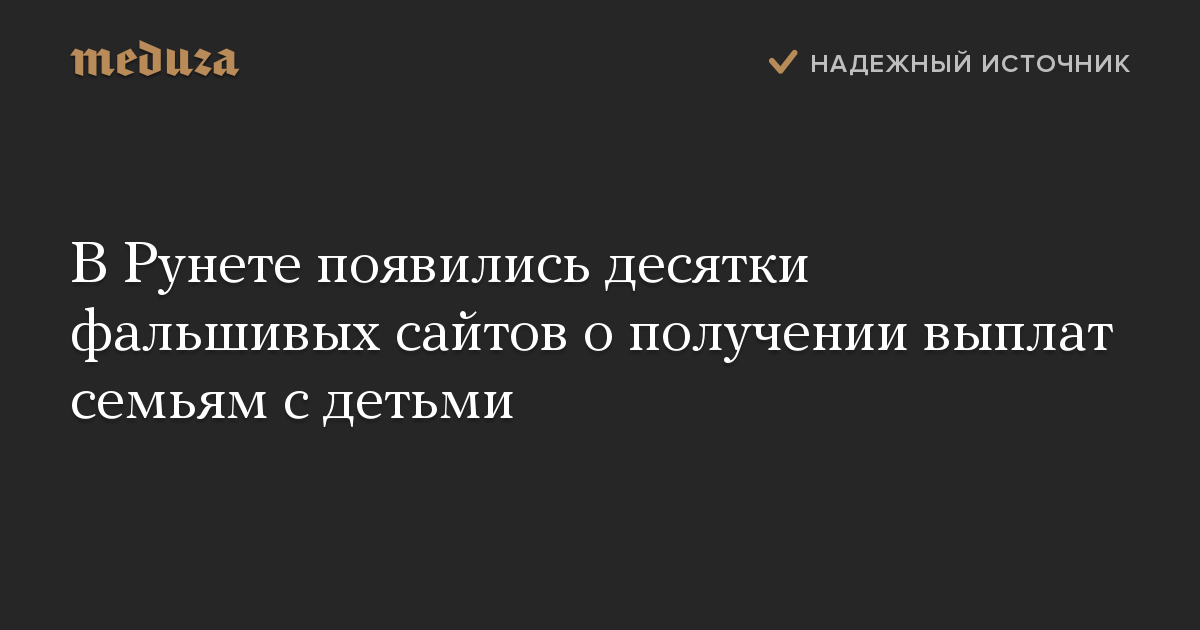 meduza

НАДЕЖНЫЙ ИСТОЧНИК

В Рунете появились десятки фальшивых сайтов о получении выплат семьям с детьми